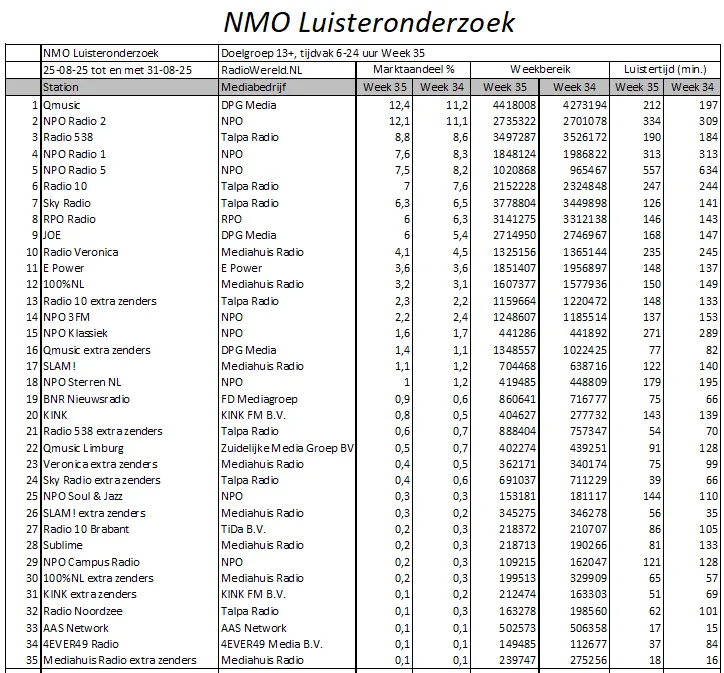 NMO Luisteronderzoek

| | NMO Luisteronderzoek | Doelgroep 13+, tijdvak 6-24 uur Week 35 | | | | | | |
|---|---|---|---|---|---|---|---|---|
| | 25-08-25 tot en met 31-08-25 | RadioWereld.NL | Marktaandeel % | | Weekbereik | | Luistertijd (min.) | |
| | Station | Mediabedrijf | Week 35 | Week 34 | Week 35 | Week 34 | Week 35 | Week 34 |
| 1 | Qmusic | DPG Media | 12,4 | 11,2 | 4418008 | 4273194 | 212 | 197 |
| 2 | NPO Radio 2 | NPO | 12,1 | 11,1 | 2735322 | 2701078 | 334 | 309 |
| 3 | Radio 538 | Talpa Radio | 8,8 | 8,6 | 3497287 | 3526172 | 190 | 184 |
| 4 | NPO Radio 1 | NPO | 7,6 | 8,3 | 1848124 | 1986822 | 313 | 313 |
| 5 | NPO Radio 5 | NPO | 7,5 | 8,2 | 1020868 | 965467 | 557 | 634 |
| 6 | Radio 10 | Talpa Radio | 7 | 7,6 | 2152228 | 2324848 | 247 | 244 |
| 7 | Sky Radio | Talpa Radio | 6,3 | 6,5 | 3778804 | 3449898 | 126 | 141 |
| 8 | RPO Radio | RPO | 6 | 6,3 | 3141275 | 3312138 | 146 | 143 |
| 9 | JOE | DPG Media | 6 | 5,4 | 2714950 | 2746967 | 168 | 147 |
| 10 | Radio Veronica | Mediahuis Radio | 4,1 | 4,5 | 1325156 | 1365144 | 235 | 245 |
| 11 | E Power | E Power | 3,6 | 3,6 | 1851407 | 1956897 | 148 | 137 |
| 12 | 100%NL | Mediahuis Radio | 3,2 | 3,1 | 1607377 | 1577936 | 150 | 149 |
| 13 | Radio 10 extra zenders | Talpa Radio | 2,3 | 2,2 | 1159664 | 1220472 | 148 | 133 |
| 14 | NPO 3FM | NPO | 2,2 | 2,4 | 1248607 | 1185514 | 137 | 153 |
| 15 | NPO Klassiek | NPO | 1,6 | 1,7 | 441286 | 441892 | 271 | 289 |
| 16 | Qmusic extra zenders | DPG Media | 1,4 | 1,1 | 1348557 | 1022425 | 77 | 82 |
| 17 | SLAM! | Mediahuis Radio | 1,1 | 1,2 | 704468 | 638716 | 122 | 140 |
| 18 | NPO Sterren NL | NPO | 1 | 1,2 | 419485 | 448809 | 179 | 195 |
| 19 | BNR Nieuwsradio | FD Mediagroep | 0,9 | 0,6 | 860641 | 716777 | 75 | 66 |
| 20 | KINK | KINK FM B.V. | 0,8 | 0,5 | 404627 | 277732 | 143 | 139 |
| 21 | Radio 538 extra zenders | Talpa Radio | 0,6 | 0,7 | 888404 | 757347 | 54 | 70 |
| 22 | Qmusic Limburg | Zuidelijke Media Groep BV | 0,5 | 0,7 | 402274 | 439251 | 91 | 128 |
| 23 | Veronica extra zenders | Mediahuis Radio | 0,4 | 0,5 | 362171 | 340174 | 75 | 99 |
| 24 | Sky Radio extra zenders | Talpa Radio | 0,4 | 0,6 | 691037 | 711229 | 39 | 66 |
| 25 | NPO Soul & Jazz | NPO | 0,3 | 0,3 | 153181 | 181117 | 144 | 110 |
| 26 | SLAM! extra zenders | Mediahuis Radio | 0,3 | 0,2 | 345275 | 346278 | 56 | 35 |
| 27 | Radio 10 Brabant | TiDa B.V. | 0,2 | 0,3 | 218372 | 210707 | 86 | 105 |
| 28 | Sublime | Mediahuis Radio | 0,2 | 0,3 | 218713 | 190266 | 81 | 133 |
| 29 | NPO Campus Radio | NPO | 0,2 | 0,3 | 109215 | 162047 | 121 | 128 |
| 30 | 100%NL extra zenders | Mediahuis Radio | 0,2 | 0,3 | 199513 | 329909 | 65 | 57 |
| 31 | KINK extra zenders | KINK FM B.V. | 0,1 | 0,2 | 212474 | 163303 | 51 | 69 |
| 32 | Radio Noordzee | Talpa Radio | 0,1 | 0,3 | 163278 | 198560 | 62 | 101 |
| 33 | AAS Network | AAS Network | 0,1 | 0,1 | 502573 | 506358 | 17 | 15 |
| 34 | 4EVER49 Radio | 4EVER49 Media B.V. | 0,1 | 0,1 | 149485 | 112677 | 37 | 84 |
| 35 | Mediahuis Radio extra zenders | Mediahuis Radio | 0,1 | 0,1 | 239747 | 275256 | 18 | 16 |